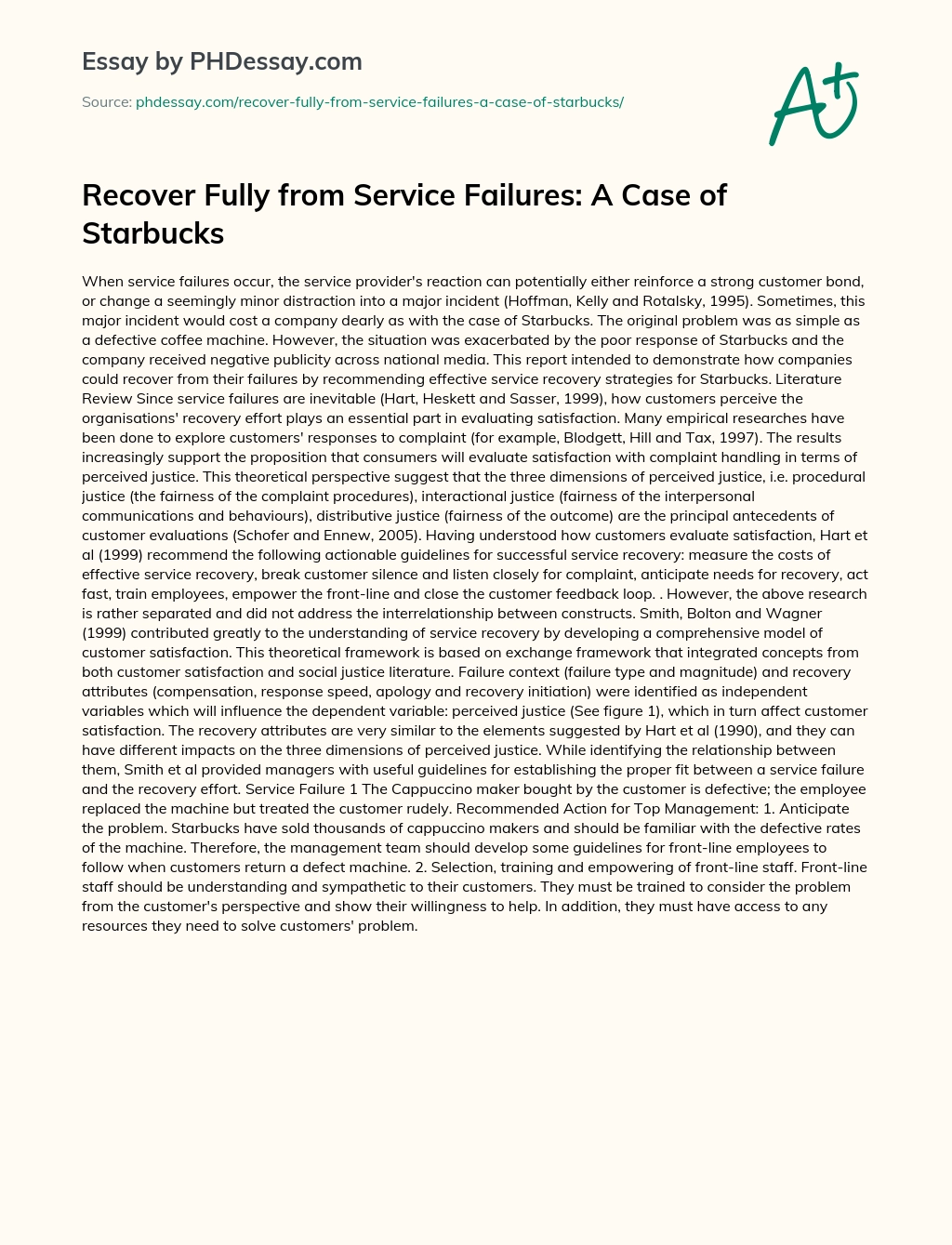 Essay by PHDessay.com

Source: phdessay.com/recover-fully-from-service-failures-a-case-of-starbucks/

A+

Recover Fully from Service Failures: A Case of Starbucks

When service failures occur, the service provider's reaction can potentially either reinforce a strong customer bond, or change a seemingly minor distraction into a major incident (Hoffman, Kelly and Rotalsky, 1995). Sometimes, this major incident would cost a company dearly as with the case of Starbucks. The original problem was as simple as a defective coffee machine. However, the situation was exacerbated by the poor response of Starbucks and the company received negative publicity across national media. This report intended to demonstrate how companies could recover from their failures by recommending effective service recovery strategies for Starbucks. Literature Review Since service failures are inevitable (Hart, Heskett and Sasser, 1999), how customers perceive the organisations' recovery effort plays an essential part in evaluating satisfaction. Many empirical researches have been done to explore customers' responses to complaint (for example, Blodgett, Hill and Tax, 1997). The results increasingly support the proposition that consumers will evaluate satisfaction with complaint handling in terms of perceived justice. This theoretical perspective suggest that the three dimensions of perceived justice, i.e. procedural justice (the fairness of the complaint procedures), interactional justice (fairness of the interpersonal communications and behaviours), distributive justice (fairness of the outcome) are the principal antecedents of customer evaluations (Schofer and Ennew, 2005). Having understood how customers evaluate satisfaction, Hart et al (1999) recommend the following actionable guidelines for successful service recovery: measure the costs of effective service recovery, break customer silence and listen closely for complaint, anticipate needs for recovery, act fast, train employees, empower the front-line and close the customer feedback loop. . However, the above research is rather separated and did not address the interrelationship between constructs. Smith, Bolton and Wagner (1999) contributed greatly to the understanding of service recovery by developing a comprehensive model of customer satisfaction. This theoretical framework is based on exchange framework that integrated concepts from both customer satisfaction and social justice literature. Failure context (failure type and magnitude) and recovery attributes (compensation, response speed, apology and recovery initiation) were identified as independent variables which will influence the dependent variable: perceived justice (See figure 1), which in turn affect customer satisfaction. The recovery attributes are very similar to the elements suggested by Hart et al (1990), and they can have different impacts on the three dimensions of perceived justice. While identifying the relationship between them, Smith et al provided managers with useful guidelines for establishing the proper fit between a service failure and the recovery effort. Service Failure 1 The Cappuccino maker bought by the customer is defective; the employee replaced the machine but treated the customer rudely. Recommended Action for Top Management: 1. Anticipate the problem. Starbucks have sold thousands of cappuccino makers and should be familiar with the defective rates of the machine. Therefore, the management team should develop some guidelines for front-line employees to follow when customers return a defect machine. 2. Selection, training and empowering of front-line staff. Front-line staff should be understanding and sympathetic to their customers. They must be trained to consider the problem from the customer's perspective and show their willingness to help. In addition, they must have access to any resources they need to solve customers' problem.